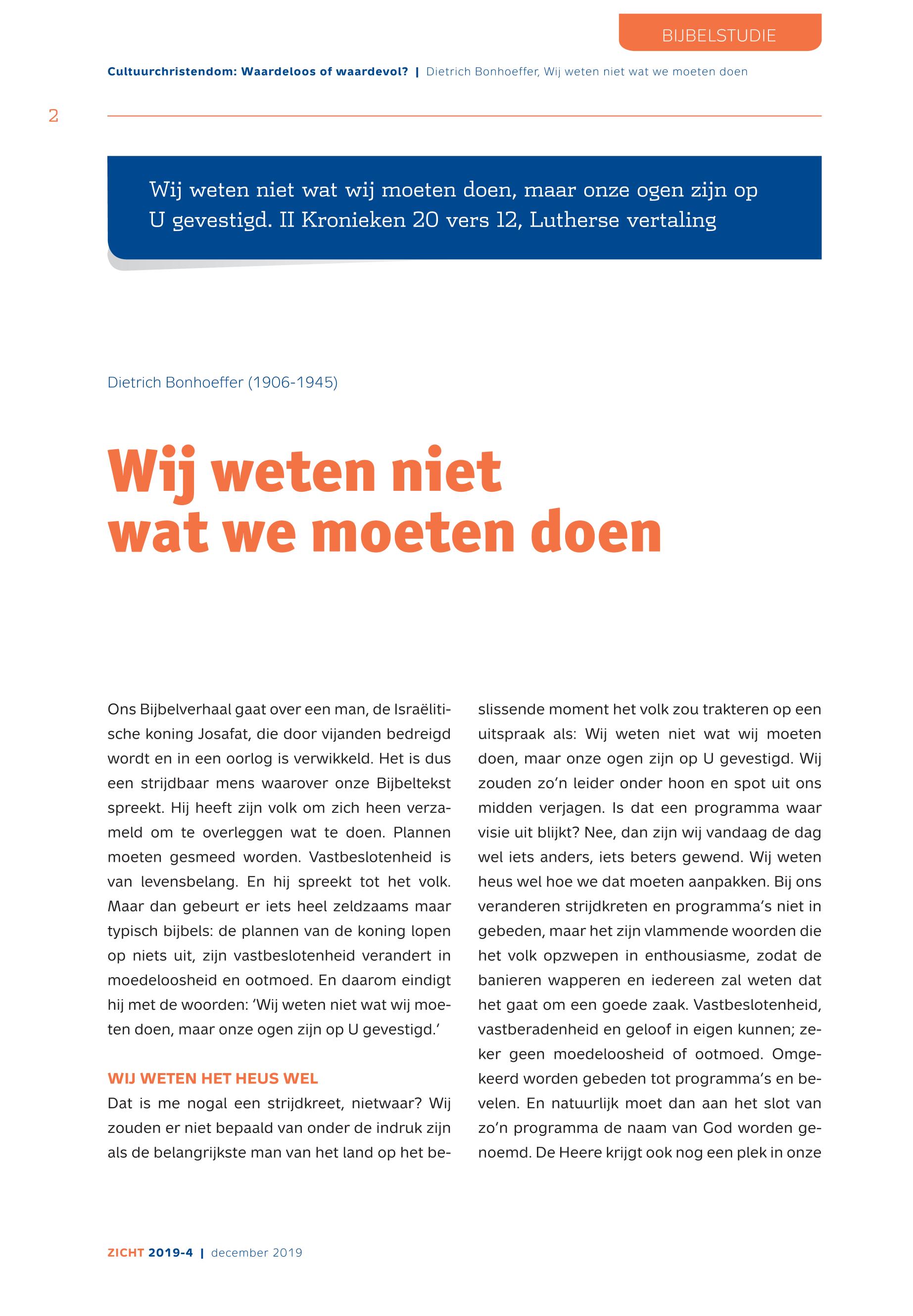 BIJBELSTUDIE

Cultuurchristendom: Waardeloos of waardevol? | Dietrich Bonhoeffer, Wij weten niet wat we moeten doen

2

Wij weten niet wat wij moeten doen, maar onze ogen zijn op U gevestigd. II Kronieken 20 vers 12, Lutherse vertaling

Dietrich Bonhoeffer (1906-1945)

Wij weten niet wat we moeten doen

Ons Bijbelverhaal gaat over een man, de Israëlitische koning Josafat, die door vijanden bedreigd wordt en in een oorlog is verwikkeld. Het is dus een strijdbaar mens waarover onze Bijbeltekst spreekt. Hij heeft zijn volk om zich heen verzameld om te overleggen wat te doen. Plannen moeten gesmeed worden. Vastbeslotenheid is van levensbelang. En hij spreekt tot het volk. Maar dan gebeurt er iets heel zeldzaams maar typisch bijbels: de plannen van de koning lopen op niets uit, zijn vastbeslotenheid verandert in moedeloosheid en ootmoed. En daarom eindigt hij met de woorden: 'Wij weten niet wat wij moeten doen, maar onze ogen zijn op U gevestigd.'

WIJ WETEN HET HEUS WEL

Dat is me nogal een strijdkreet, nietwaar? Wij zouden er niet bepaald van onder de indruk zijn als de belangrijkste man van het land op het beslissende moment het volk zou trakteren op een uitspraak als: Wij weten niet wat wij moeten doen, maar onze ogen zijn op U gevestigd. Wij zouden zo'n leider onder hoon en spot uit ons midden verjagen. Is dat een programma waar visie uit blijkt? Nee, dan zijn wij vandaag de dag wel iets anders, iets beters gewend. Wij weten heus wel hoe we dat moeten aanpakken. Bij ons veranderen strijdkreten en programma's niet in gebeden, maar het zijn vlammende woorden die het volk opzwepen in enthousiasme, zodat de banieren wapperen en iedereen zal weten dat het gaat om een goede zaak. Vastbeslotenheid, vastberadenheid en geloof in eigen kunnen; zeker geen moedeloosheid of ootmoed. Omgekeerd worden gebeden tot programma's en bevelen. En natuurlijk moet dan aan het slot van zo'n programma de naam van God worden genoemd. De Heere krijgt ook nog een plek in onze

ZICHT 2019-4 | december 2019